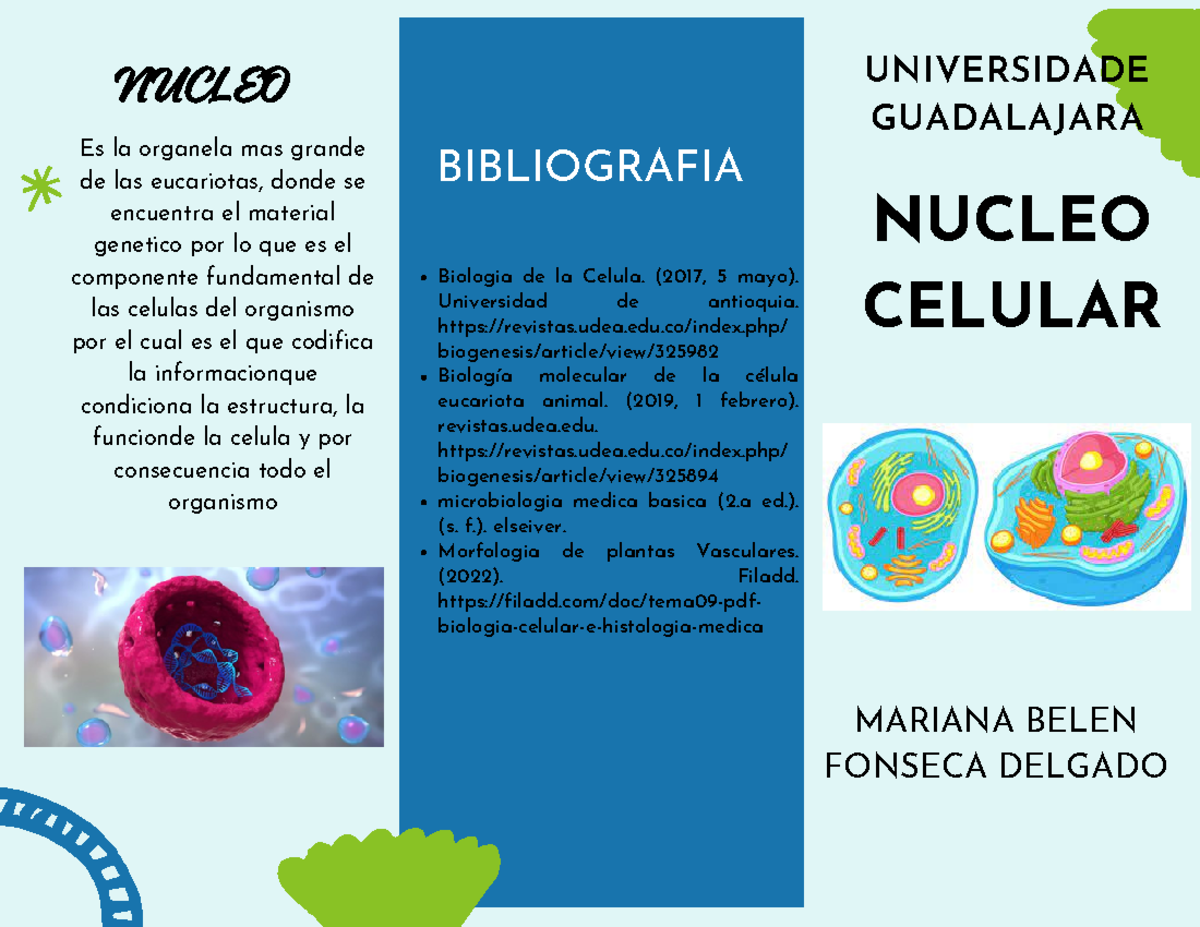 NUCLEO

Es la organela mas grande de las eucariotas, donde se encuentra el material genetico por lo que es el componente fundamental de las celulas del organismo por el cual es el que codifica la informacionque condiciona la estructura, la funcionde la celula y por consecuencia todo el organismo

BIBLIOGRAFIA

• Biologia de la Celula. (2017, 5 mayo). Universidad de antioquia. https://revistas.udea.edu.co/index.php/biogenesis/article/view/325982
• Biología molecular de la célula eucariota animal. (2019, 1 febrero). revistas.udea.edu. https://revistas.udea.edu.co/index.php/biogenesis/article/view/325894
• microbiologia medica basica (2.a ed.). (s. f.). elseiver.
• Morfologia de plantas Vasculares. (2022). Filadd. https://filadd.com/doc/tema09-pdf-biologia-celular-e-histologia-medica

UNIVERSIDADE GUADALAJARA

NUCLEO CELULAR

MARIANA BELEN FONSECA DELGADO